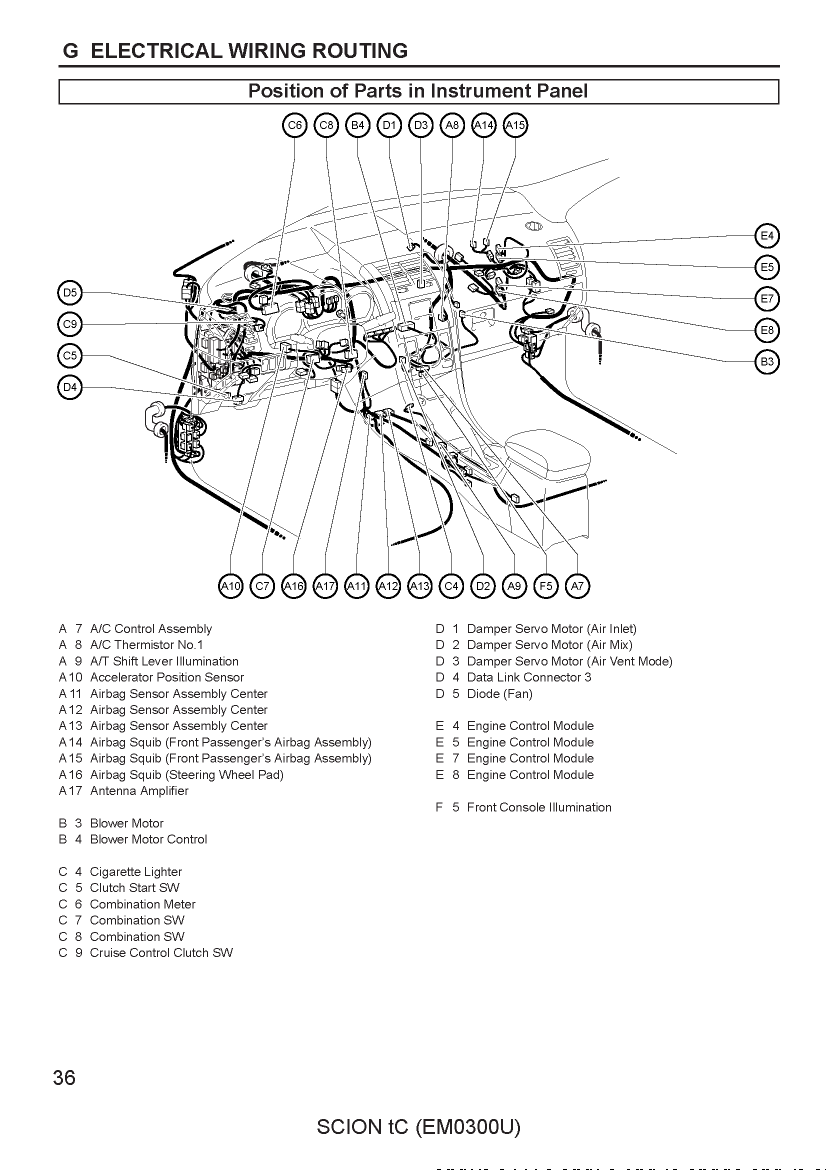 G ELECTRICAL WIRING ROUTING

Position of Parts in Instrument Panel

C6 C8 B4 D1 D3 A8 A14 A15

D5
C9
C5
D4

E4
E5
E7
E8
B3

A10 C7 A16 A17 A11 A12 A13 C4 D2 A9 F5 A7

A 7 A/C Control Assembly
A 8 A/C Thermistor No.1
A 9 A/T Shift Lever Illumination
A 10 Accelerator Position Sensor
A 11 Airbag Sensor Assembly Center
A 12 Airbag Sensor Assembly Center
A 13 Airbag Sensor Assembly Center
A 14 Airbag Squib (Front Passenger's Airbag Assembly)
A 15 Airbag Squib (Front Passenger's Airbag Assembly)
A 16 Airbag Squib (Steering Wheel Pad)
A 17 Antenna Amplifier

B 3 Blower Motor
B 4 Blower Motor Control

C 4 Cigarette Lighter
C 5 Clutch Start SW
C 6 Combination Meter
C 7 Combination SW
C 8 Combination SW
C 9 Cruise Control Clutch SW

D 1 Damper Servo Motor (Air Inlet)
D 2 Damper Servo Motor (Air Mix)
D 3 Damper Servo Motor (Air Vent Mode)
D 4 Data Link Connector 3
D 5 Diode (Fan)

E 4 Engine Control Module
E 5 Engine Control Module
E 7 Engine Control Module
E 8 Engine Control Module

F 5 Front Console Illumination

36

SCION tC (EM0300U)